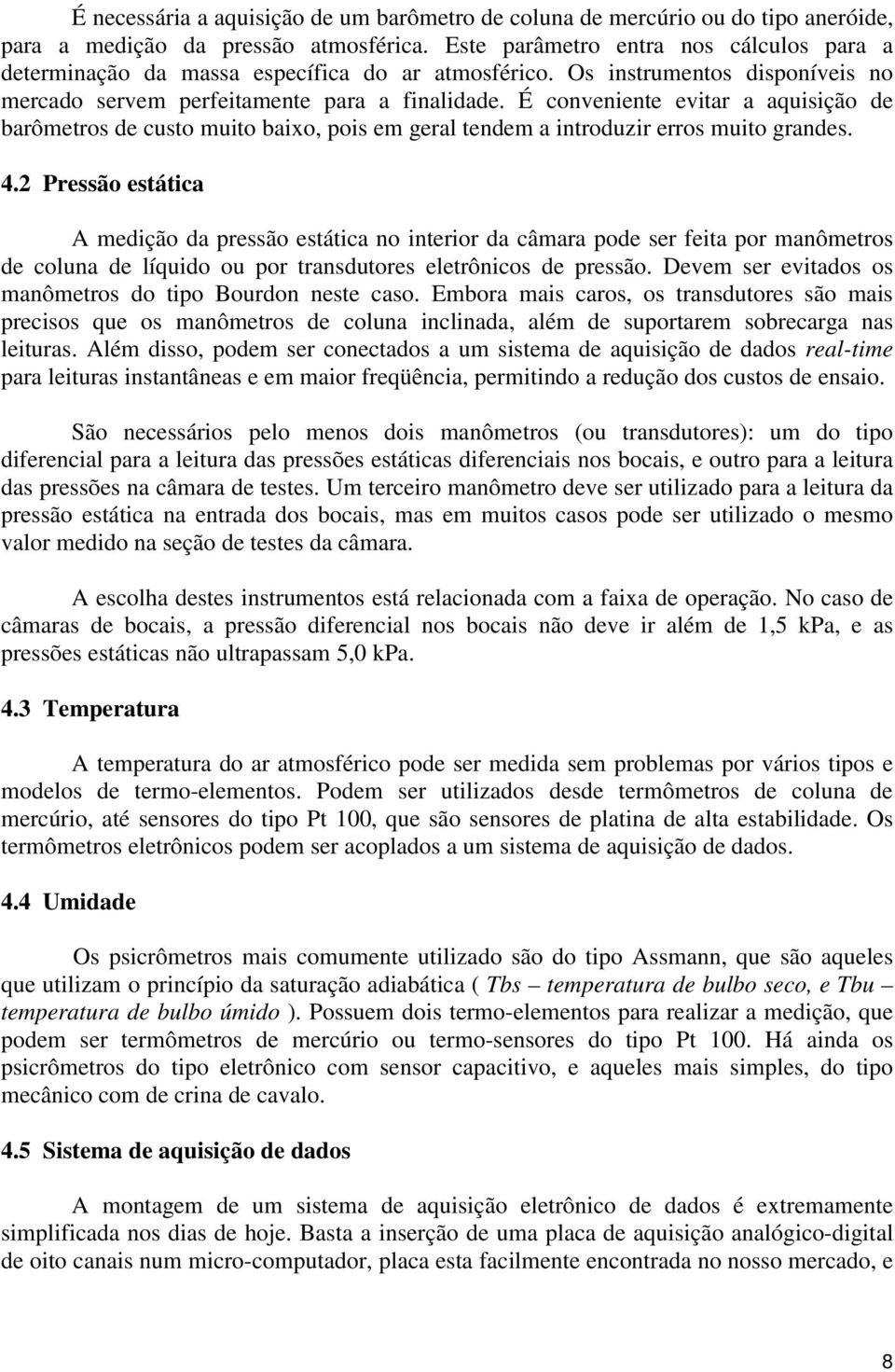 É necessária a aquisição de um barômetro de coluna de mercúrio ou do tipo aneróide, para a medição da pressão atmosférica. Este parâmetro entra nos cálculos para a determinação da massa específica do ar atmosférico. Os instrumentos disponíveis no mercado servem perfeitamente para a finalidade. É conveniente evitar a aquisição de barômetros de custo muito baixo, pois em geral tendem a introduzir erros muito grandes.

4.2 Pressão estática

A medição da pressão estática no interior da câmara pode ser feita por manômetros de coluna de líquido ou por transdutores eletrônicos de pressão. Devem ser evitados os manômetros do tipo Bourdon neste caso. Embora mais caros, os transdutores são mais precisos que os manômetros de coluna inclinada, além de suportarem sobrecarga nas leituras. Além disso, podem ser conectados a um sistema de aquisição de dados real-time para leituras instantâneas e em maior freqüência, permitindo a redução dos custos de ensaio.

São necessários pelo menos dois manômetros (ou transdutores): um do tipo diferencial para a leitura das pressões estáticas diferenciais nos bocais, e outro para a leitura das pressões na câmara de testes. Um terceiro manômetro deve ser utilizado para a leitura da pressão estática na entrada dos bocais, mas em muitos casos pode ser utilizado o mesmo valor medido na seção de testes da câmara.

A escolha destes instrumentos está relacionada com a faixa de operação. No caso de câmaras de bocais, a pressão diferencial nos bocais não deve ir além de 1,5 kPa, e as pressões estáticas não ultrapassam 5,0 kPa.

4.3 Temperatura

A temperatura do ar atmosférico pode ser medida sem problemas por vários tipos e modelos de termo-elementos. Podem ser utilizados desde termômetros de coluna de mercúrio, até sensores do tipo Pt 100, que são sensores de platina de alta estabilidade. Os termômetros eletrônicos podem ser acoplados a um sistema de aquisição de dados.

4.4 Umidade

Os psicrômetros mais comumente utilizado são do tipo Assmann, que são aqueles que utilizam o princípio da saturação adiabática ( Tbs – temperatura de bulbo seco, e Tbu – temperatura de bulbo úmido ). Possuem dois termo-elementos para realizar a medição, que podem ser termômetros de mercúrio ou termo-sensores do tipo Pt 100. Há ainda os psicrômetros do tipo eletrônico com sensor capacitivo, e aqueles mais simples, do tipo mecânico com de crina de cavalo.

4.5 Sistema de aquisição de dados

A montagem de um sistema de aquisição eletrônico de dados é extremamente simplificada nos dias de hoje. Basta a inserção de uma placa de aquisição analógico-digital de oito canais num micro-computador, placa esta facilmente encontrada no nosso mercado, e

8